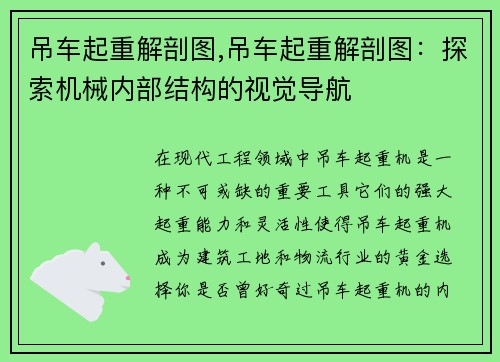 吊车起重解剖图,吊车起重解剖图：探索机械内部结构的视觉导航

在现代工程领域中吊车起重机是一种不可或缺的重要工具它们的强大起重能力和灵活性使得吊车起重机成为建筑工地和物流行业的黄金选择你是否曾好奇过吊车起重机的内